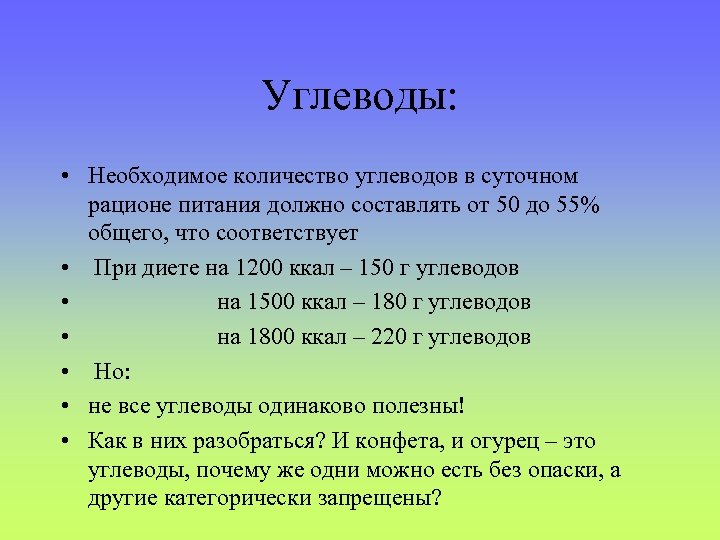 Углеводы:

• Необходимое количество углеводов в суточном рационе питания должно составлять от 50 до 55% общего, что соответствует
• При диете на 1200 ккал – 150 г углеводов
• на 1500 ккал – 180 г углеводов
• на 1800 ккал – 220 г углеводов
• Но:
• не все углеводы одинаково полезны!
• Как в них разобраться? И конфета, и огурец – это углеводы, почему же одни можно есть без опаски, а другие категорически запрещены?